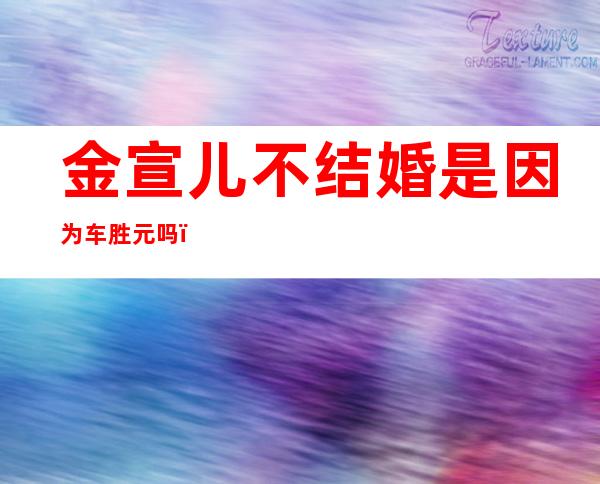 Texture
GRACEFUL-LAMENT.COM

金宣儿不结婚是因为车胜元吗ï